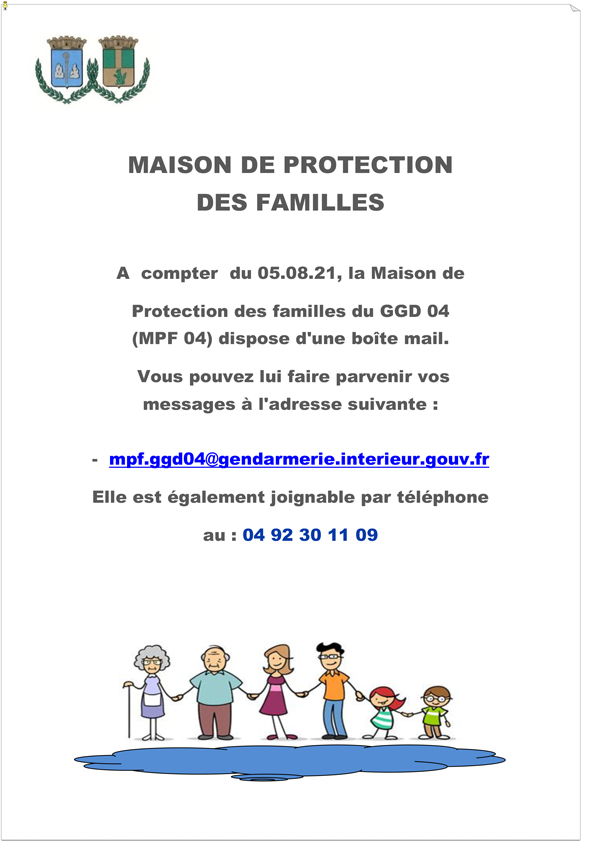 MAISON DE PROTECTION
DES FAMILLES

A compter du 05.08.21, la Maison de

Protection des familles du GGD 04
(MPF 04) dispose d'une boîte mail.

Vous pouvez lui faire parvenir vos
messages à l'adresse suivante :

- mpf.ggd04@gendarmerie.interieur.gouv.fr

Elle est également joignable par téléphone

au : 04 92 30 11 09